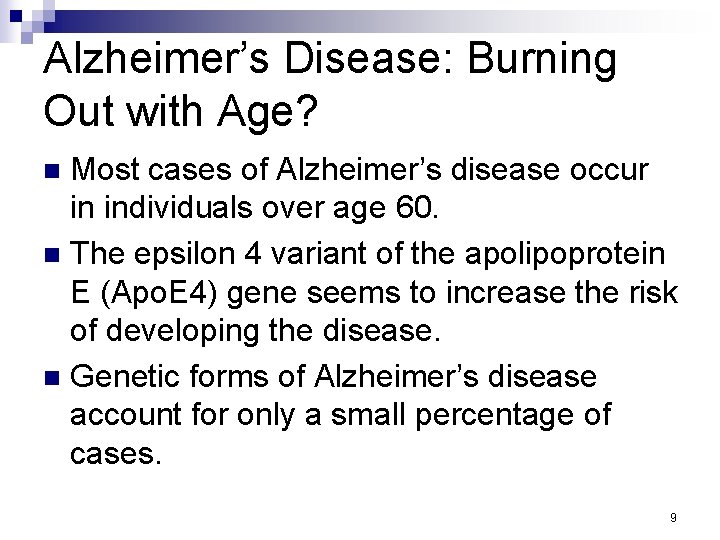 Alzheimer's Disease: Burning Out with Age?

• Most cases of Alzheimer's disease occur in individuals over age 60.
• The epsilon 4 variant of the apolipoprotein E (ApoE4) gene seems to increase the risk of developing the disease.
• Genetic forms of Alzheimer's disease account for only a small percentage of cases.

9